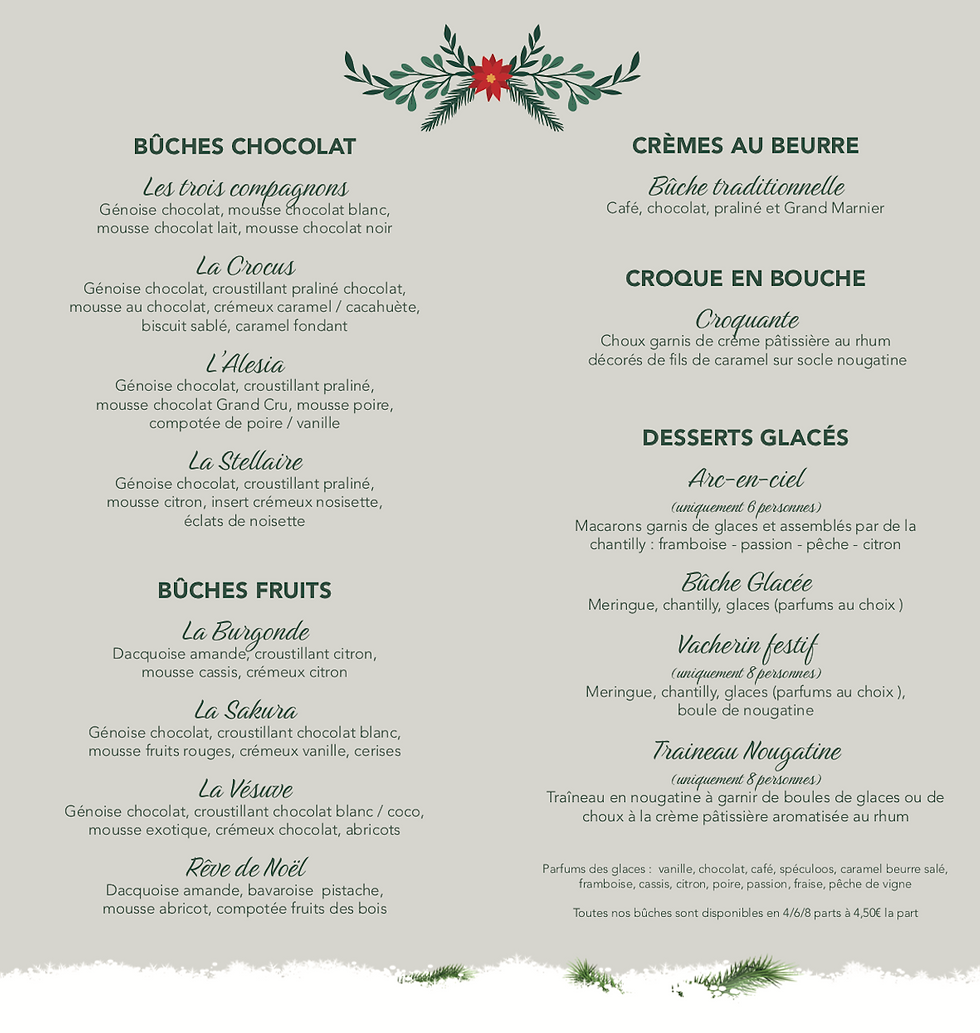 BÛCHES CHOCOLAT

Les trois compagnons
Génoise chocolat, mousse chocolat blanc, mousse chocolat lait, mousse chocolat noir

La Crocus
Génoise chocolat, croustillant praliné chocolat, mousse au chocolat, crémeux caramel / cacahuète, biscuit sablé, caramel fondant

L'Alesia
Génoise chocolat, croustillant praliné, mousse chocolat Grand Cru, mousse poire, compotée de poire / vanille

La Stellaire
Génoise chocolat, croustillant praliné, mousse citron, insert crémeux nosisette, éclats de noisette

BÛCHES FRUITS

La Burgonde
Dacquoise amande, croustillant citron, mousse cassis, crémeux citron

La Sakura
Génoise chocolat, croustillant chocolat blanc, mousse fruits rouges, crémeux vanille, cerises

La Vésuve
Génoise chocolat, croustillant chocolat blanc / coco, mousse exotique, crémeux chocolat, abricots

Rêve de Noël
Dacquoise amande, bavaroise pistache, mousse abricot, compotée fruits des bois

CRÈMES AU BEURRE

Bûche traditionnelle
Café, chocolat, praliné et Grand Marnier

CROQUE EN BOUCHE

Croquante
Choux garnis de crème pâtissière au rhum décorés de fils de caramel sur socle nougatine

DESSERTS GLACÉS

Arc-en-ciel
(uniquement 6 personnes)
Macarons garnis de glaces et assemblés par de la chantilly : framboise - passion - pêche - citron

Bûche Glacée
Meringue, chantilly, glaces (parfums au choix )

Vacherin festif
(uniquement 8 personnes)
Meringue, chantilly, glaces (parfums au choix ), boule de nougatine

Traineau Nougatine
(uniquement 8 personnes)
Traîneau en nougatine à garnir de boules de glaces ou de choux à la crème pâtissière aromatisée au rhum

Parfums des glaces : vanille, chocolat, café, spéculoos, caramel beurre salé, framboise, cassis, citron, poire, passion, fraise, pêche de vigne

Toutes nos bûches sont disponibles en 4/6/8 parts à 4,50€ la part